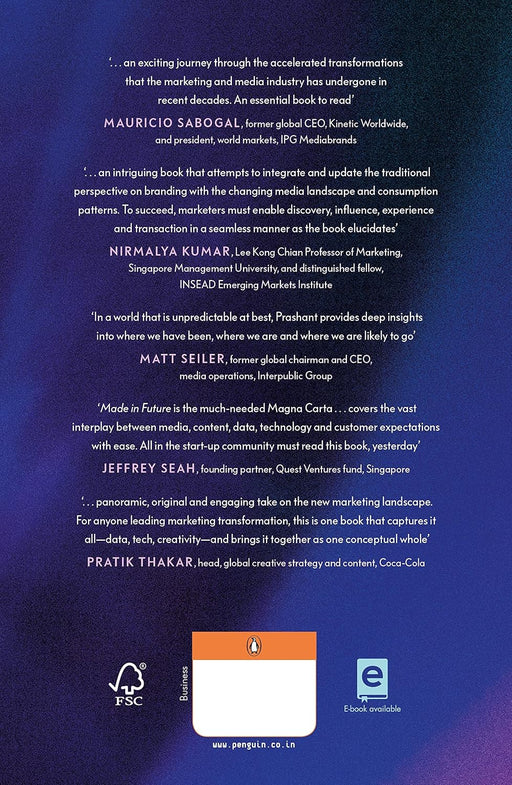 '. . . an exciting journey through the accelerated transformations that the marketing and media industry has undergone in recent decades. An essential book to read'

MAURICIO SABOGAL, former global CEO, Kinetic Worldwide, and president, world markets, IPG Mediabrands

'. . . an intriguing book that attempts to integrate and update the traditional perspective on branding with the changing media landscape and consumption patterns. To succeed, marketers must enable discovery, influence, experience and transaction in a seamless manner as the book elucidates'

NIRMALYA KUMAR, Lee Kong Chian Professor of Marketing, Singapore Management University, and distinguished fellow, INSEAD Emerging Markets Institute

'In a world that is unpredictable at best, Prashant provides deep insights into where we have been, where we are and where we are likely to go'

MATT SEILER, former global chairman and CEO, media operations, Interpublic Group

'Made in Future is the much-needed Magna Carta . . . covers the vast interplay between media, content, data, technology and customer expectations with ease. All in the start-up community must read this book, yesterday'

JEFFREY SEAH, founding partner, Quest Ventures fund, Singapore

'. . . panoramic, original and engaging take on the new marketing landscape. For anyone leading marketing transformation, this is one book that captures it all—data, tech, creativity—and brings it together as one conceptual whole'

PRATIK THAKAR, head, global creative strategy and content, Coca-Cola

FSC

Business

www.penguin.co.in

E-book available